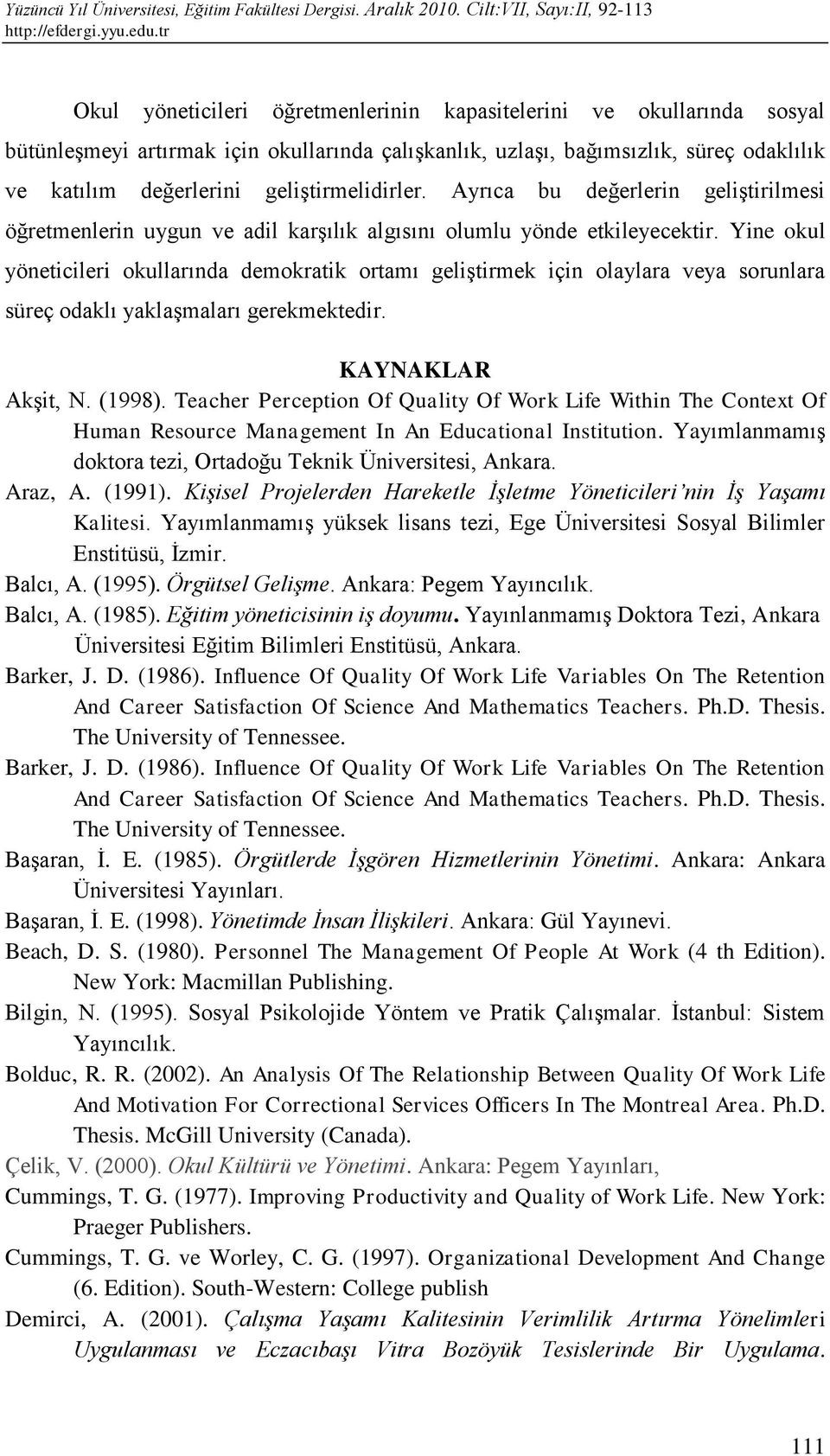 Yüzüncü Yıl Üniversitesi, Eğitim Fakültesi Dergisi. Aralık 2010. Cilt:VII, Sayı:II, 92-113
http://efdergi.yyu.edu.tr

Okul yöneticileri öğretmenlerinin kapasitelerini ve okullarında sosyal bütünleşmeyi artırmak için okullarında çalışkanlık, uzlaşı, bağımsızlık, süreç odaklılık ve katılım değerlerini geliştirmelidirler. Ayrıca bu değerlerin geliştirilmesi öğretmenlerin uygun ve adil karşılık algısını olumlu yönde etkileyecektir. Yine okul yöneticileri okullarında demokratik ortamı geliştirmek için olaylara veya sorunlara süreç odaklı yaklaşmaları gerekmektedir.

KAYNAKLAR

Akşit, N. (1998). Teacher Perception Of Quality Of Work Life Within The Context Of Human Resource Management In An Educational Institution. Yayımlanmamış doktora tezi, Ortadoğu Teknik Üniversitesi, Ankara.

Araz, A. (1991). Kişisel Projelerden Hareketle İşletme Yöneticileri'nin İş Yaşamı Kalitesi. Yayımlanmamış yüksek lisans tezi, Ege Üniversitesi Sosyal Bilimler Enstitüsü, İzmir.

Balcı, A. (1995). Örgütsel Gelişme. Ankara: Pegem Yayıncılık.

Balcı, A. (1985). Eğitim yöneticisinin iş doyumu. Yayınlanmamış Doktora Tezi, Ankara Üniversitesi Eğitim Bilimleri Enstitüsü, Ankara.

Barker, J. D. (1986). Influence Of Quality Of Work Life Variables On The Retention And Career Satisfaction Of Science And Mathematics Teachers. Ph.D. Thesis. The University of Tennessee.

Barker, J. D. (1986). Influence Of Quality Of Work Life Variables On The Retention And Career Satisfaction Of Science And Mathematics Teachers. Ph.D. Thesis. The University of Tennessee.

Başaran, İ. E. (1985). Örgütlerde İşgören Hizmetlerinin Yönetimi. Ankara: Ankara Üniversitesi Yayınları.

Başaran, İ. E. (1998). Yönetimde İnsan İlişkileri. Ankara: Gül Yayınevi.

Beach, D. S. (1980). Personnel The Management Of People At Work (4 th Edition). New York: Macmillan Publishing.

Bilgin, N. (1995). Sosyal Psikolojide Yöntem ve Pratik Çalışmalar. İstanbul: Sistem Yayıncılık.

Bolduc, R. R. (2002). An Analysis Of The Relationship Between Quality Of Work Life And Motivation For Correctional Services Officers In The Montreal Area. Ph.D. Thesis. McGill University (Canada).

Çelik, V. (2000). Okul Kültürü ve Yönetimi. Ankara: Pegem Yayınları,

Cummings, T. G. (1977). Improving Productivity and Quality of Work Life. New York: Praeger Publishers.

Cummings, T. G. ve Worley, C. G. (1997). Organizational Development And Change (6. Edition). South-Western: College publish

Demirci, A. (2001). Çalışma Yaşamı Kalitesinin Verimlilik Artırma Yönelimleri Uygulanması ve Eczacıbaşı Vitra Bozöyük Tesislerinde Bir Uygulama.

111